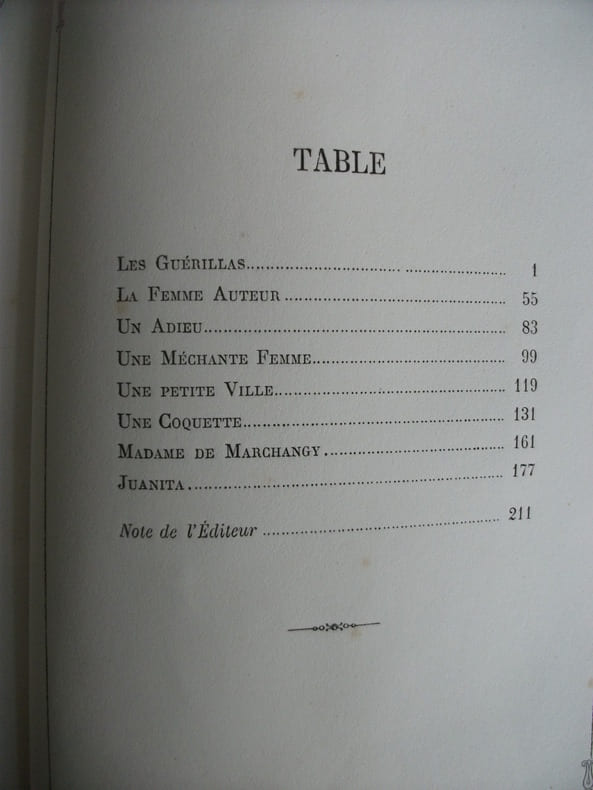 TABLE

Les Guérillas 1
La Femme Auteur 55
Un Adieu 83
Une Méchante Femme 99
Une petite Ville 119
Une Coquette 131
Madame de Marchangy 161
Juanita 177

Note de l'Éditeur 211